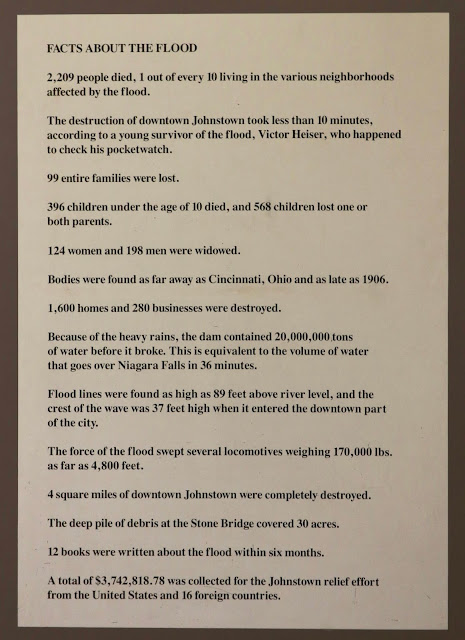 FACTS ABOUT THE FLOOD

2,209 people died, 1 out of every 10 living in the various neighborhoods affected by the flood.

The destruction of downtown Johnstown took less than 10 minutes, according to a young survivor of the flood, Victor Heiser, who happened to check his pocketwatch.

99 entire families were lost.

396 children under the age of 10 died, and 568 children lost one or both parents.

124 women and 198 men were widowed.

Bodies were found as far away as Cincinnati, Ohio and as late as 1906.

1,600 homes and 280 businesses were destroyed.

Because of the heavy rains, the dam contained 20,000,000 tons of water before it broke. This is equivalent to the volume of water that goes over Niagara Falls in 36 minutes.

Flood lines were found as high as 89 feet above river level, and the crest of the wave was 37 feet high when it entered the downtown part of the city.

The force of the flood swept several locomotives weighing 170,000 lbs. as far as 4,800 feet.

4 square miles of downtown Johnstown were completely destroyed.

The deep pile of debris at the Stone Bridge covered 30 acres.

12 books were written about the flood within six months.

A total of $3,742,818.78 was collected for the Johnstown relief effort from the United States and 16 foreign countries.